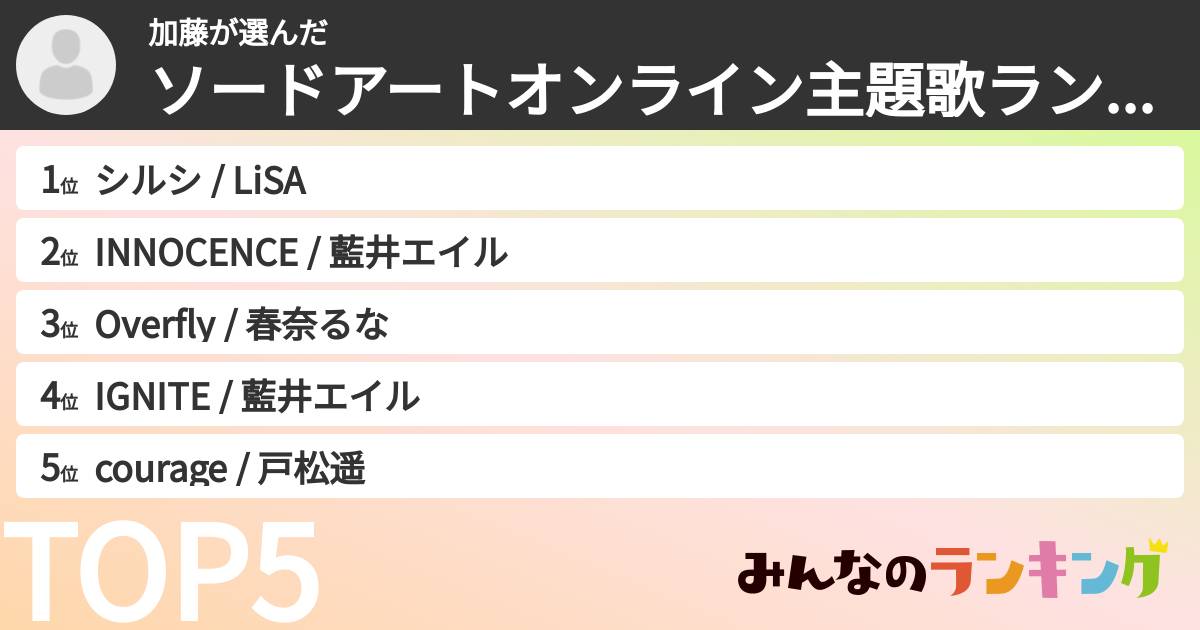 加藤が選んだ
ソードアートオンライン主題歌ラン...

1位 シルシ / LiSA
2位 INNOCENCE / 藍井エイル
3位 Overfly / 春奈るな
4位 IGNITE / 藍井エイル
5位 courage / 戸松遥

TOP5

みんなのランキング